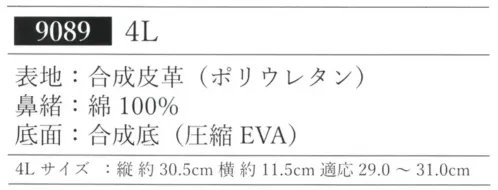 9089 4L

表地：合成皮革（ポリウレタン）
鼻緒：綿 100%
底面：合成底（圧縮 EVA）

4L サイズ ：縦 約 30.5cm 横 約 11.5cm 適応 29.0 ～ 31.0cm